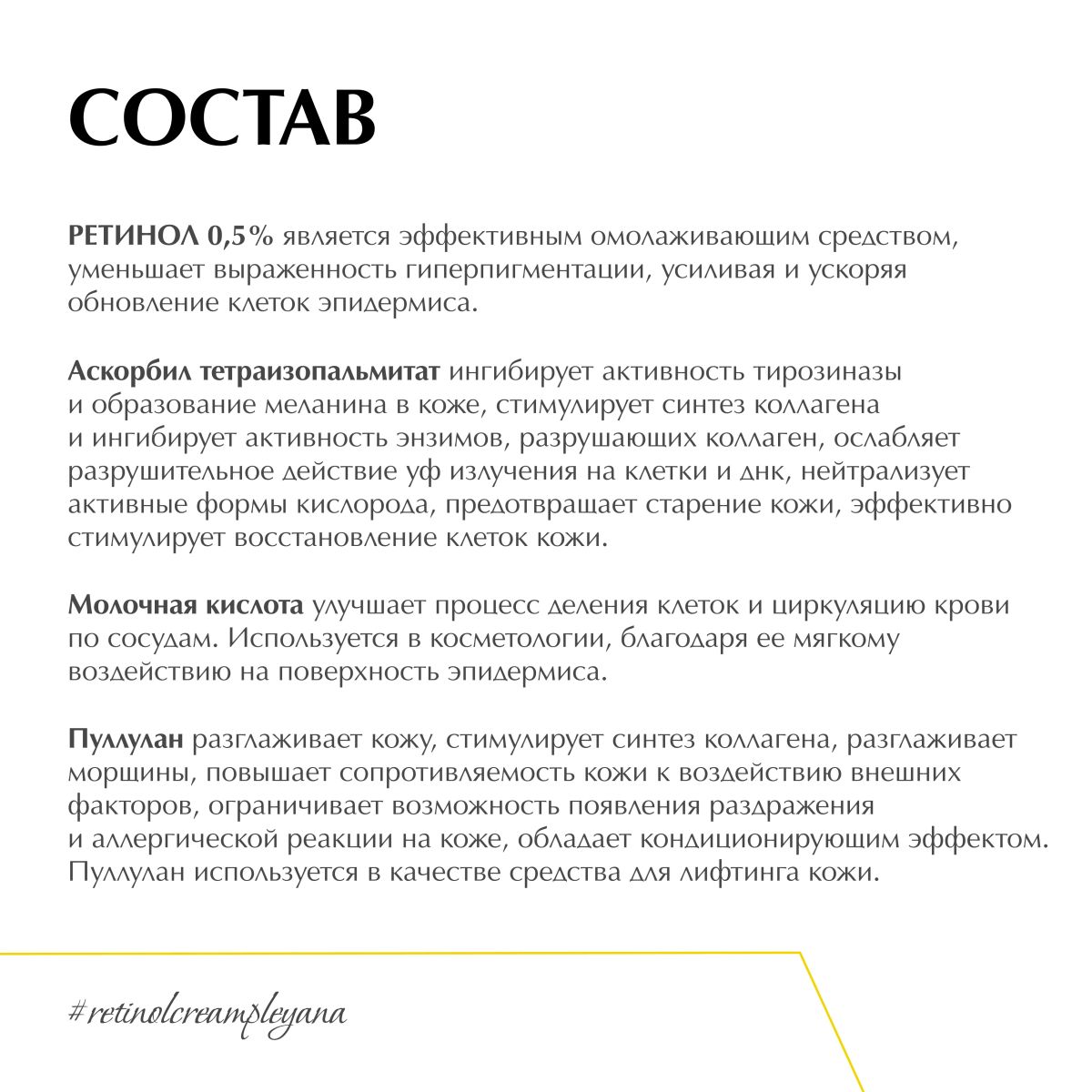 СОСТАВ

РЕТИНОЛ 0,5% является эффективным омолаживающим средством, уменьшает выраженность гиперпигментации, усиливая и ускоряя обновление клеток эпидермиса.

Аскорбил тетраизопальмитат ингибирует активность тирозиназы и образование меланина в коже, стимулирует синтез коллагена и ингибирует активность энзимов, разрушающих коллаген, ослабляет разрушительное действие уф излучения на клетки и днк, нейтрализует активные формы кислорода, предотвращает старение кожи, эффективно стимулирует восстановление клеток кожи.

Молочная кислота улучшает процесс деления клеток и циркуляцию крови по сосудам. Используется в косметологии, благодаря ее мягкому воздействию на поверхность эпидермиса.

Пуллулан разглаживает кожу, стимулирует синтез коллагена, разглаживает морщины, повышает сопротивляемость кожи к воздействию внешних факторов, ограничивает возможность появления раздражения и аллергической реакции на коже, обладает кондиционирующим эффектом. Пуллулан используется в качестве средства для лифтинга кожи.

#retinolcreampleyana